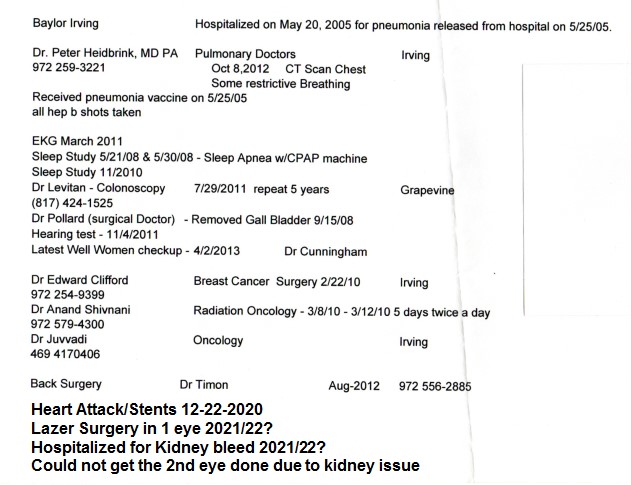 Baylor Irving Hospitalized on May 20, 2005 for pneumonia released from hospital on 5/25/05.

Dr. Peter Heidbrink, MD PA Pulmonary Doctors Irving
972 259-3221 Oct 8,2012 CT Scan Chest
Some restrictive Breathing
Received pneumonia vaccine on 5/25/05
all hep b shots taken

EKG March 2011
Sleep Study 5/21/08 & 5/30/08 - Sleep Apnea w/CPAP machine
Sleep Study 11/2010
Dr Levitan - Colonoscopy 7/29/2011 repeat 5 years Grapevine
(817) 424-1525
Dr Pollard (surgical Doctor) - Removed Gall Bladder 9/15/08
Hearing test - 11/4/2011
Latest Well Women checkup - 4/2/2013 Dr Cunningham

Dr Edward Clifford Breast Cancer Surgery 2/22/10 Irving
972 254-9399
Dr Anand Shivnani Radiation Oncology - 3/8/10 - 3/12/10 5 days twice a day
972 579-4300
Dr Juvvadi Oncology Irving
469 4170406

Back Surgery Dr Timon Aug-2012 972 556-2885

Heart Attack/Stents 12-22-2020
Lazer Surgery in 1 eye 2021/22?
Hospitalized for Kidney bleed 2021/22?
Could not get the 2nd eye done due to kidney issue